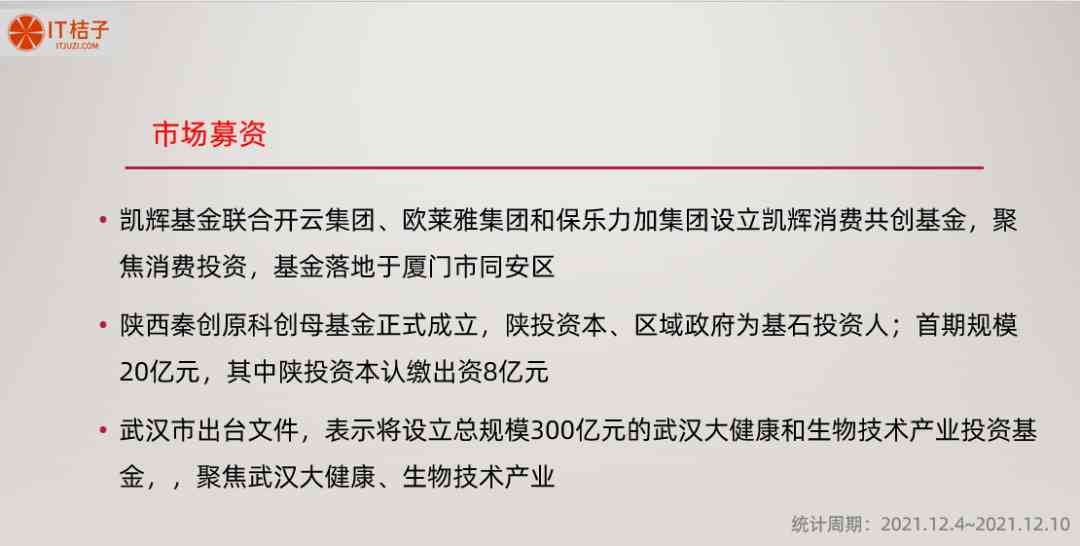 IT桔子
ITJUZI.COM

市场募资

• 凯辉基金联合开云集团、欧莱雅集团和保乐力加集团设立凯辉消费共创基金，聚焦消费投资，基金落地于厦门市同安区

• 陕西秦创原科创母基金正式成立，陕投资本、区域政府为基石投资人；首期规模20亿元，其中陕投资本认缴出资8亿元

• 武汉市出台文件，表示将设立总规模300亿元的武汉大健康和生物技术产业投资基金，，聚焦武汉大健康、生物技术产业

统计周期：2021.12.4~2021.12.10